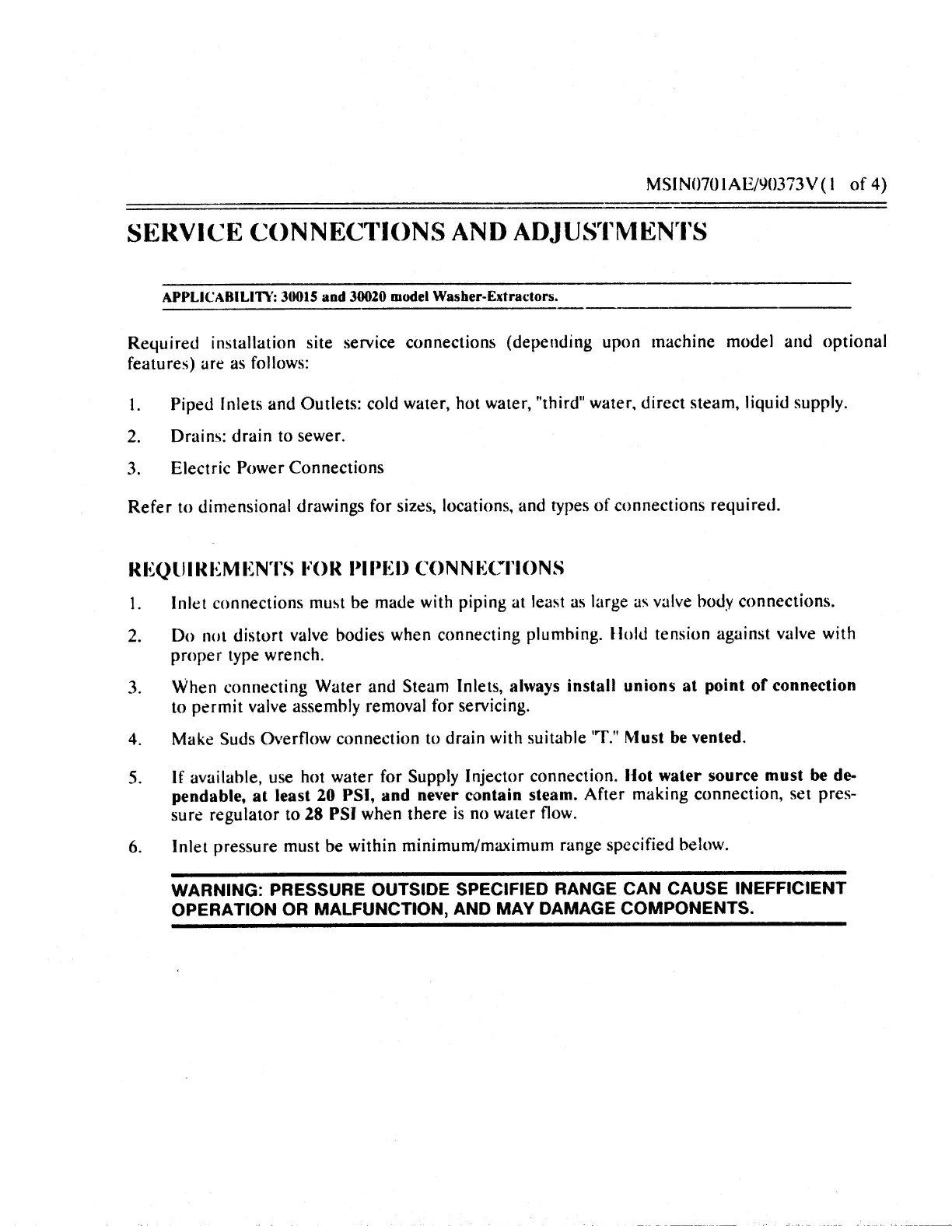 MSIN0701AE/90373V(1 of 4)

SERVICE CONNECTIONS AND ADJUSTMENTS

APPLICABILITY: 30015 and 30020 model Washer-Extractors.

Required installation site service connections (depending upon machine model and optional features) are as follows:

1. Piped Inlets and Outlets: cold water, hot water, "third" water, direct steam, liquid supply.

2. Drains: drain to sewer.

3. Electric Power Connections

Refer to dimensional drawings for sizes, locations, and types of connections required.

REQUIREMENTS FOR PIPED CONNECTIONS

1. Inlet connections must be made with piping at least as large as valve body connections.

2. Do not distort valve bodies when connecting plumbing. Hold tension against valve with proper type wrench.

3. When connecting Water and Steam Inlets, always install unions at point of connection to permit valve assembly removal for servicing.

4. Make Suds Overflow connection to drain with suitable "T." Must be vented.

5. If available, use hot water for Supply Injector connection. Hot water source must be dependable, at least 20 PSI, and never contain steam. After making connection, set pressure regulator to 28 PSI when there is no water flow.

6. Inlet pressure must be within minimum/maximum range specified below.

WARNING: PRESSURE OUTSIDE SPECIFIED RANGE CAN CAUSE INEFFICIENT OPERATION OR MALFUNCTION, AND MAY DAMAGE COMPONENTS.